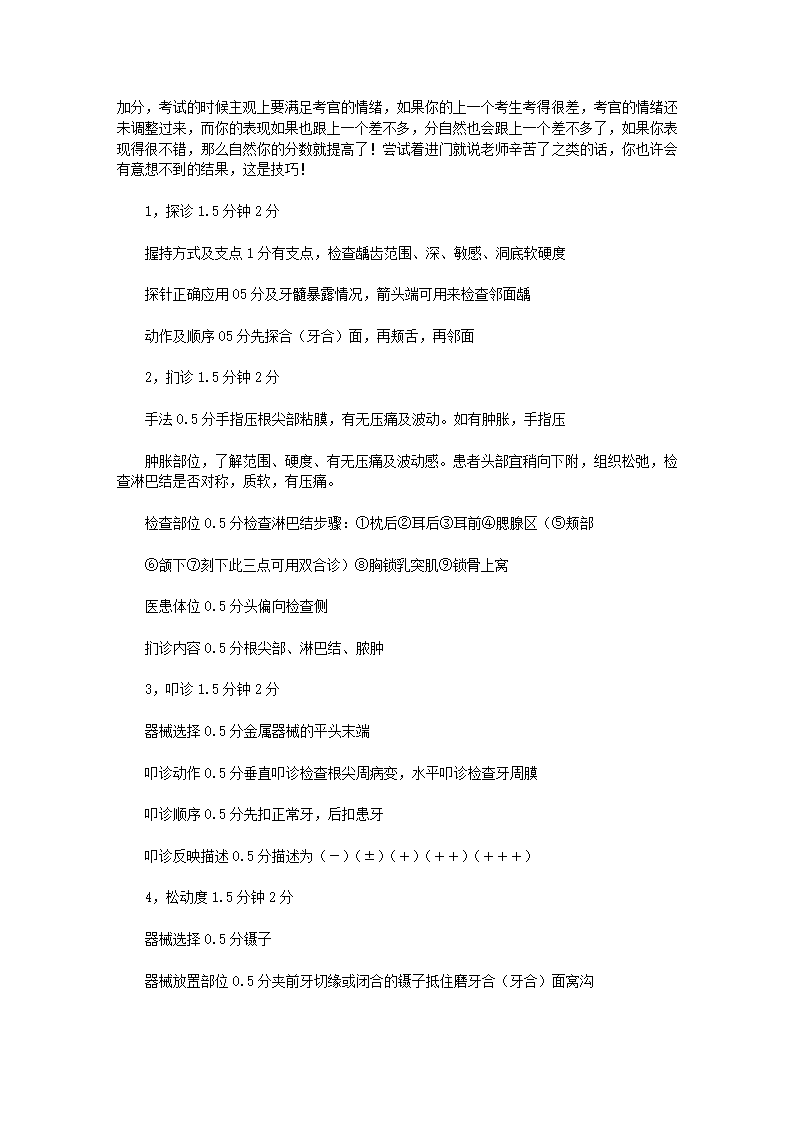 加分，考试的时候主观上要满足考官的情绪，如果你的上一个考生考得很差，考官的情绪还未调整过来，而你的表现如果也跟上一个差不多，分自然也会跟上一个差不多了，如果你表现得很不错，那么自然你的分数就提高了！尝试着进门就说老师辛苦了之类的话，你也许会有意想不到的结果，这是技巧！

1，探诊 1.5 分钟 2 分

握持方式及支点 1 分有支点，检查龋齿范围、深、敏感、洞底软硬度

探针正确应用 05 分及牙髓暴露情况，箭头端可用来检查邻面龋

动作及顺序 05 分先探合（牙合）面，再颊舌，再邻面

2，扪诊 1.5 分钟 2 分

手法 0.5 分手指压根尖部粘膜，有无压痛及波动。如有肿胀，手指压

肿胀部位，了解范围、硬度、有无压痛及波动感。患者头部宜稍向下附，组织松弛，检查淋巴结是否对称，质软，有压痛。

检查部位 0.5 分检查淋巴结步骤：①枕后②耳后③耳前④腮腺区（⑤颊部

⑥颌下⑦刻下此三点可用双合诊）⑧胸锁乳突肌⑨锁骨上窝

医患体位 0.5 分头偏向检查侧

扪诊内容 0.5 分根尖部、淋巴结、脓肿

3，叩诊 1.5 分钟 2 分

器械选择 0.5 分金属器械的平头末端

叩诊动作 0.5 分垂直叩诊检查根尖周病变，水平叩诊检查牙周膜

叩诊顺序 0.5 分先扣正常牙，后扣患牙

叩诊反映描述 0.5 分描述为（－）（±）（＋）（＋＋）（＋＋＋）

4，松动度 1.5 分钟 2 分

器械选择 0.5 分镊子

器械放置部位 0.5 分夹前牙切缘或闭合的镊子抵住磨牙合（牙合）面窝沟